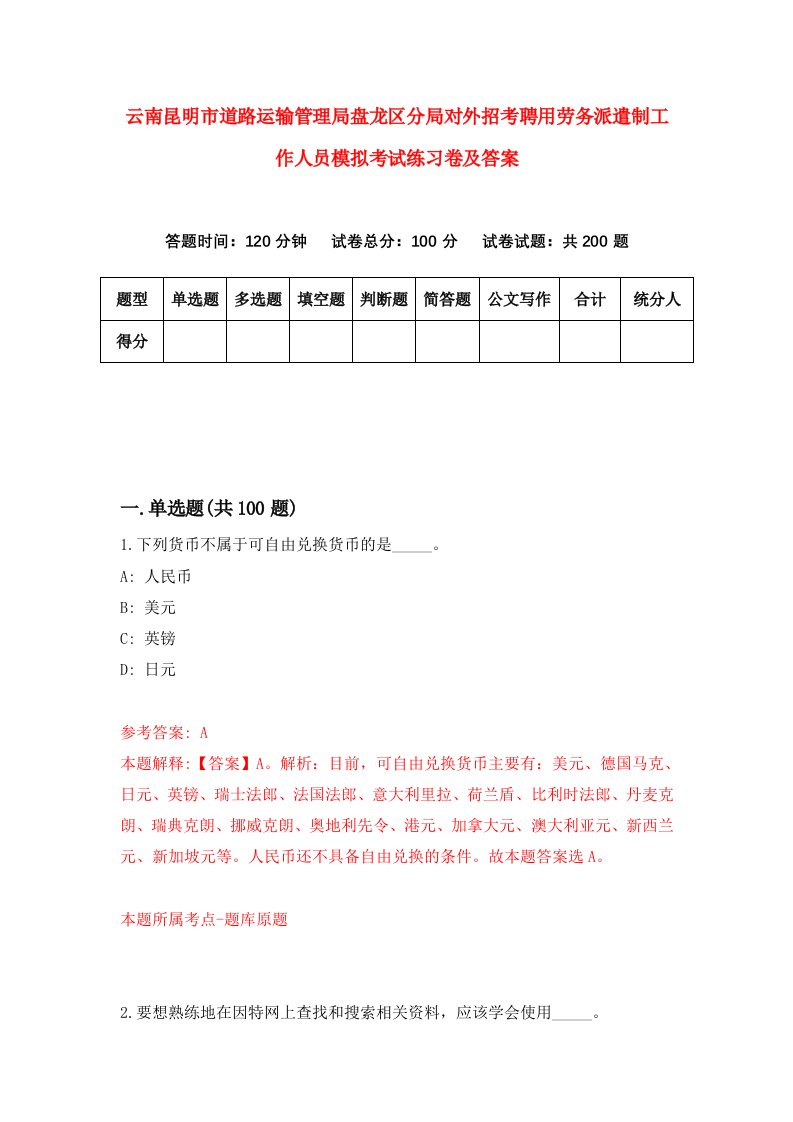 云南昆明市道路运输管理局盘龙区分局对外招考聘用劳务派遣制工作人员模拟考试练习卷及答案

答题时间：120 分钟　试卷总分：100 分　试卷试题：共 200 题

| 题型 | 单选题 | 多选题 | 填空题 | 判断题 | 简答题 | 公文写作 | 合计 | 统分人 |
|---|---|---|---|---|---|---|---|---|
| 得分 | | | | | | | | |

一.单选题(共 100 题)

1.下列货币不属于可自由兑换货币的是_____。
A: 人民币
B: 美元
C: 英镑
D: 日元

参考答案: A
本题解释:【答案】A。解析：目前，可自由兑换货币主要有：美元、德国马克、日元、英镑、瑞士法郎、法国法郎、意大利里拉、荷兰盾、比利时法郎、丹麦克朗、瑞典克朗、挪威克朗、奥地利先令、港元、加拿大元、澳大利亚元、新西兰元、新加坡元等。人民币还不具备自由兑换的条件。故本题答案选 A。

本题所属考点-题库原题

2.要想熟练地在因特网上查找和搜索相关资料，应该学会使用_____。